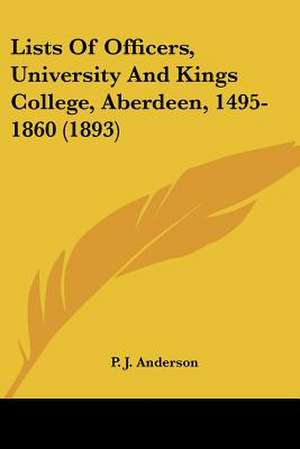 Lists Of Officers, University And Kings College, Aberdeen, 1495-1860 (1893)

P. J. Anderson